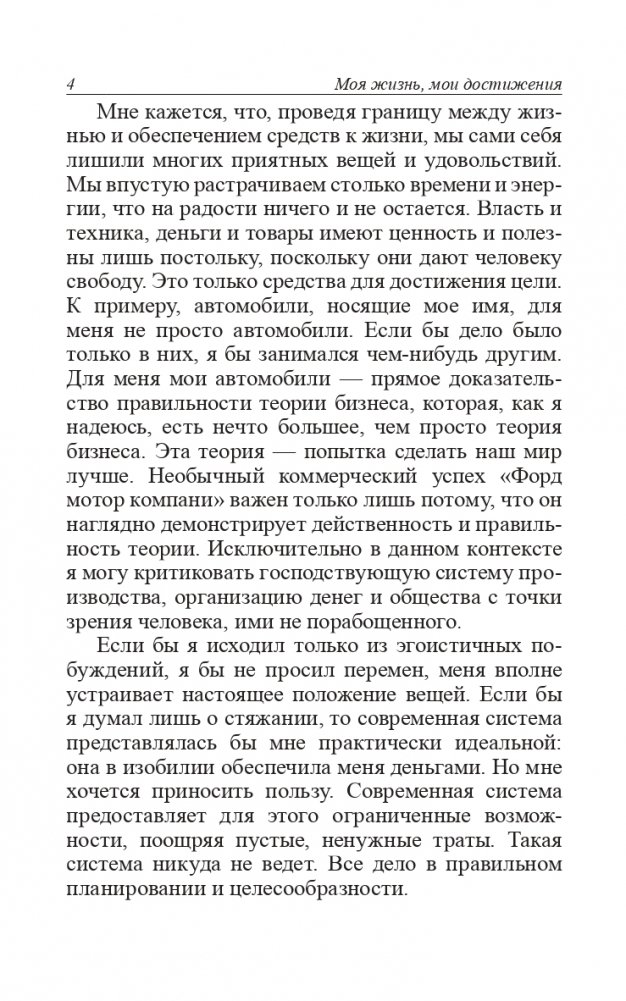 4 Моя жизнь, мои достижения

Мне кажется, что, проведя границу между жизнью и обеспечением средств к жизни, мы сами себя лишили многих приятных вещей и удовольствий. Мы впустую растрачиваем столько времени и энергии, что на радости ничего и не остается. Власть и техника, деньги и товары имеют ценность и полезны лишь постольку, поскольку они дают человеку свободу. Это только средства для достижения цели. К примеру, автомобили, носящие мое имя, для меня не просто автомобили. Если бы дело было только в них, я бы занимался чем-нибудь другим. Для меня мои автомобили — прямое доказательство правильности теории бизнеса, которая, как я надеюсь, есть нечто большее, чем просто теория бизнеса. Эта теория — попытка сделать наш мир лучше. Необычный коммерческий успех «Форд мотор компани» важен только лишь потому, что он наглядно демонстрирует действенность и правильность теории. Исключительно в данном контексте я могу критиковать господствующую систему производства, организацию денег и общества с точки зрения человека, ими не порабощенного.

Если бы я исходил только из эгоистичных побуждений, я бы не просил перемен, меня вполне устраивает настоящее положение вещей. Если бы я думал лишь о стяжании, то современная система представлялась бы мне практически идеальной: она в изобилии обеспечила меня деньгами. Но мне хочется приносить пользу. Современная система предоставляет для этого ограниченные возможности, поощряя пустые, ненужные траты. Такая система никуда не ведет. Все дело в правильном планировании и целесообразности.